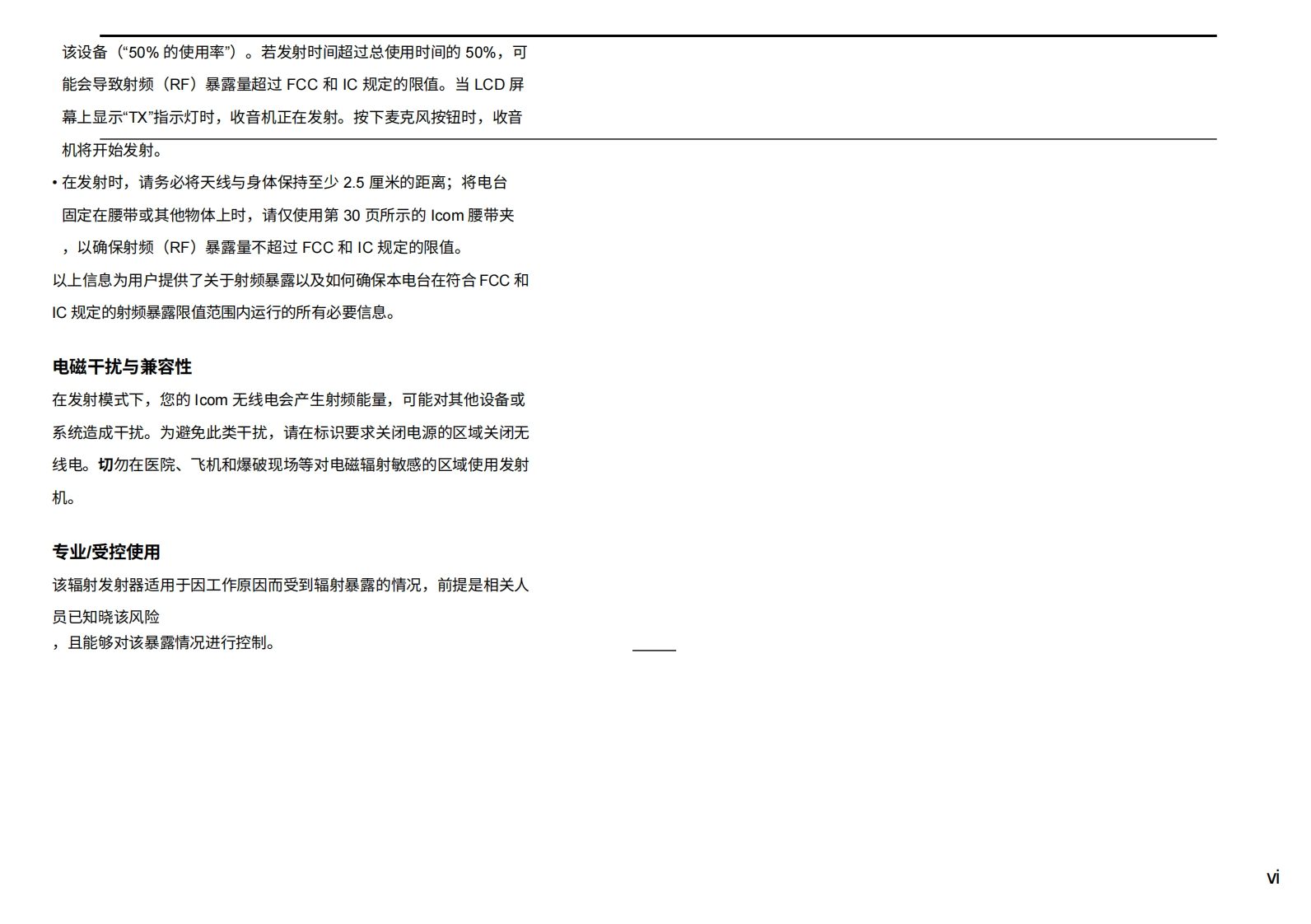 该设备（“50% 的使用率”）。若发射时间超过总使用时间的 50%，可能会导致射频（RF）暴露量超过 FCC 和 IC 规定的限值。当 LCD 屏幕上显示“TX”指示灯时，收音机正在发射。按下麦克风按钮时，收音机将开始发射。

• 在发射时，请务必将天线与身体保持至少 2.5 厘米的距离；将电台固定在腰带或其他物体上时，请仅使用第 30 页所示的 Icom 腰带夹，以确保射频（RF）暴露量不超过 FCC 和 IC 规定的限值。

以上信息为用户提供了关于射频暴露以及如何确保本电台在符合 FCC 和 IC 规定的射频暴露限值范围内运行的所有必要信息。

电磁干扰与兼容性

在发射模式下，您的 Icom 无线电会产生射频能量，可能对其他设备或系统造成干扰。为避免此类干扰，请在标识要求关闭电源的区域关闭无线电。切勿在医院、飞机和爆破现场等对电磁辐射敏感的区域使用发射机。

专业/受控使用

该辐射发射器适用于因工作原因而受到辐射暴露的情况，前提是相关人员已知晓该风险
，且能够对该暴露情况进行控制。

vi